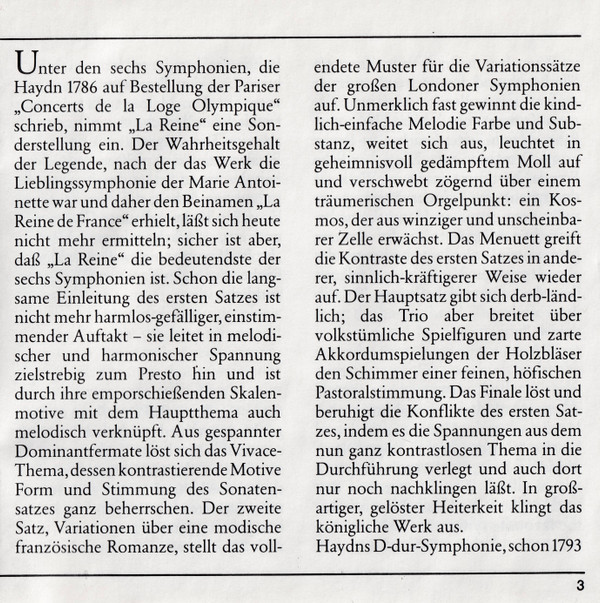 Unter den sechs Symphonien, die Haydn 1786 auf Bestellung der Pariser „Concerts de la Loge Olympique“ schrieb, nimmt „La Reine“ eine Sonderstellung ein. Der Wahrheitsgehalt der Legende, nach der das Werk die Lieblingssymphonie der Marie Antoinette war und daher den Beinamen „La Reine de France“ erhielt, läßt sich heute nicht mehr ermitteln; sicher ist aber, daß „La Reine“ die bedeutendste der sechs Symphonien ist. Schon die langsame Einleitung des ersten Satzes ist nicht mehr harmlos-gefälliger, einstimmender Auftakt – sie leitet in melodischer und harmonischer Spannung zielstrebig zum Presto hin und ist durch ihre emporschießenden Skalenmotive mit dem Hauptthema auch melodisch verknüpft. Aus gespannter Dominantfermate löst sich das Vivace-Thema, dessen kontrastierende Motive Form und Stimmung des Sonatensatzes ganz beherrschen. Der zweite Satz, Variationen über eine modische französische Romanze, stellt das vollendete Muster für die Variationssätze der großen Londoner Symphonien auf. Unmerklich fast gewinnt die kindlich-einfache Melodie Farbe und Substanz, weitet sich aus, leuchtet in geheimnisvoll gedämpftem Moll auf und verschwebt zögernd über einem träumerischen Orgelpunkt: ein Kosmos, der aus winziger und unscheinbarer Zelle erwächst. Das Menuett greift die Kontraste des ersten Satzes in anderer, sinnlich-kräftigerer Weise wieder auf. Der Hauptsatz gibt sich derb-ländlich; das Trio aber breitet über volkstümliche Spielfiguren und zarte Akkordumspielungen der Holzbläser den Schimmer einer feinen, höfischen Pastoralstimmung. Das Finale löst und beruhigt die Konflikte des ersten Satzes, indem es die Spannungen aus dem nun ganz kontrastlosen Thema in die Durchführung verlegt und auch dort nur noch nachklingen läßt. In großartiger, gelöster Heiterkeit klingt das königliche Werk aus.
Haydns D-dur-Symphonie, schon 1793

3